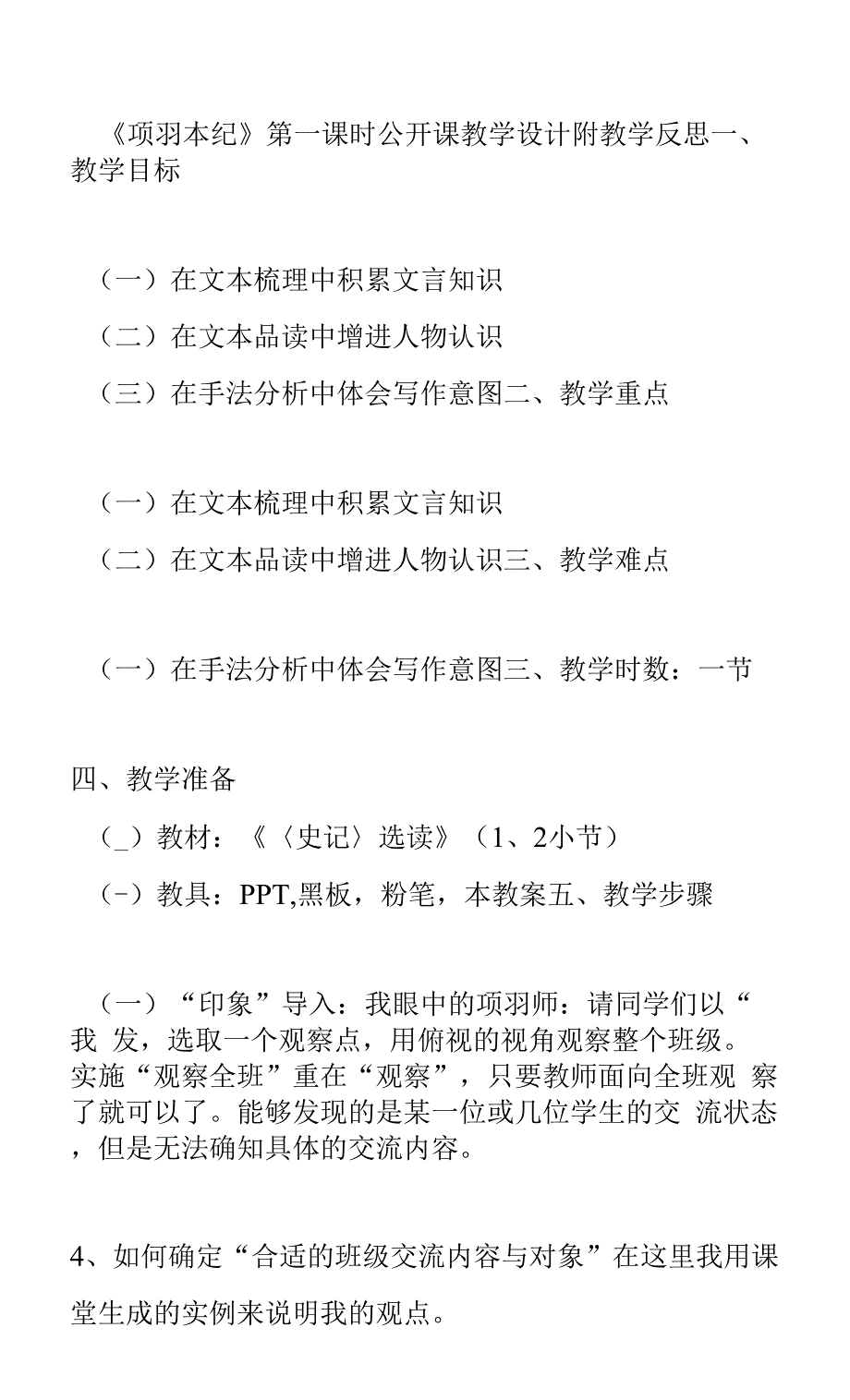 《项羽本纪》第一课时公开课教学设计附教学反思一、教学目标

（一）在文本梳理中积累文言知识

（二）在文本品读中增进人物认识

（三）在手法分析中体会写作意图二、教学重点

（一）在文本梳理中积累文言知识

（二）在文本品读中增进人物认识三、教学难点

（一）在手法分析中体会写作意图三、教学时数：一节

四、教学准备

（_）教材：《〈史记〉选读》（1、2小节）

（-）教具：PPT,黑板，粉笔，本教案五、教学步骤

（一）“印象”导入：我眼中的项羽师：请同学们以“我 发，选取一个观察点，用俯视的视角观察整个班级。实施“观察全班”重在“观察”，只要教师面向全班观 察了就可以了。能够发现的是某一位或几位学生的交 流状态，但是无法确知具体的交流内容。

4、如何确定“合适的班级交流内容与对象”在这里我用课堂生成的实例来说明我的观点。